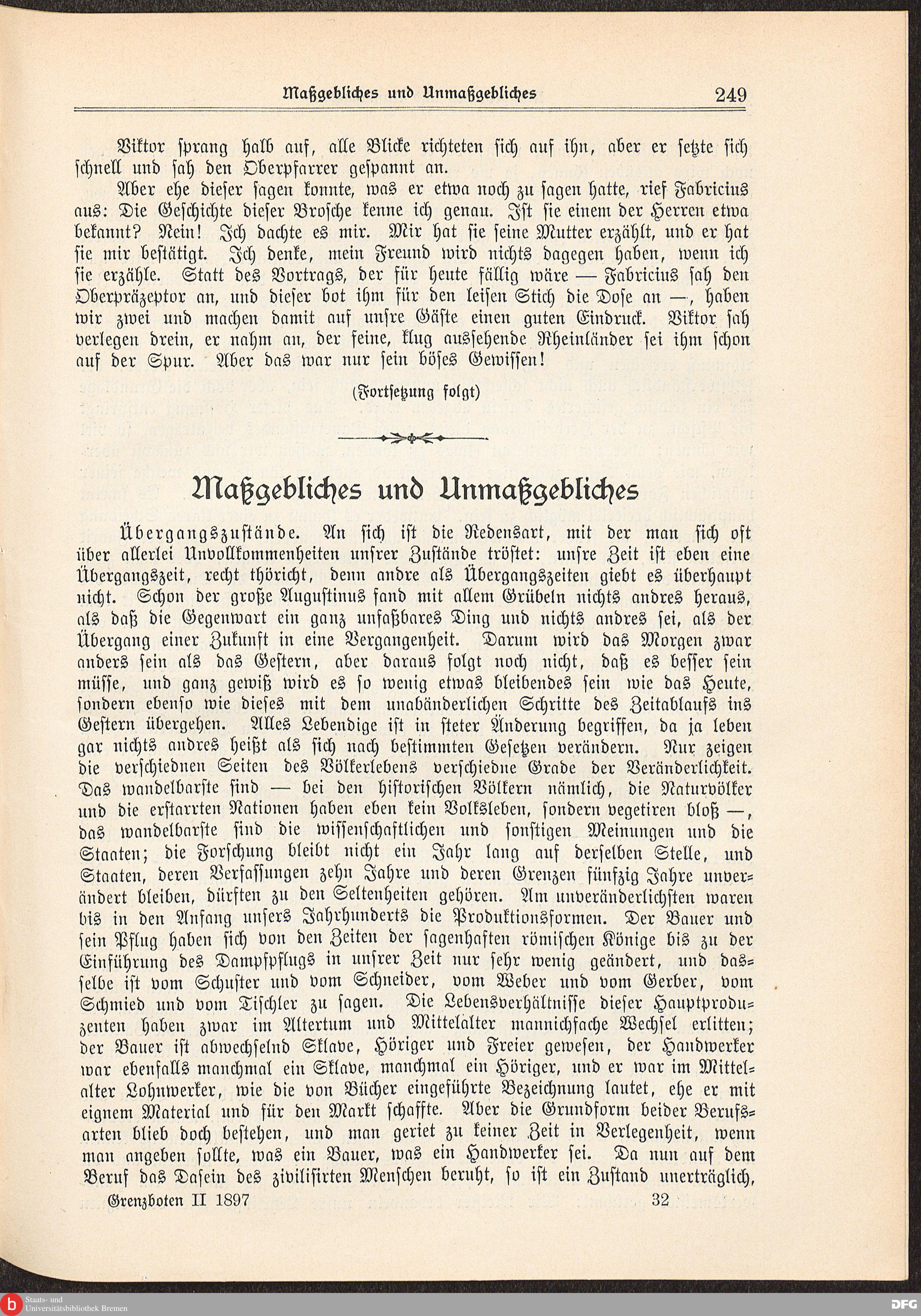 Maßgebliches und Unmaßgebliches 249

Viktor sprang halb auf, alle Blicke richteten sich auf ihn, aber er setzte sich schnell und sah den Oberpfarrer gespannt an.

Aber ehe dieser sagen konnte, was er etwa noch zu sagen hatte, rief Fabricius aus: Die Geschichte dieser Brosche kenne ich genau. Ist sie einem der Herren etwa bekannt? Nein! Ich dachte es mir. Mir hat sie seine Mutter erzählt, und er hat sie mir bestätigt. Ich denke, mein Freund wird nichts dagegen haben, wenn ich sie erzähle. Statt des Vortrags, der für heute fällig wäre — Fabricius sah den Oberpräzeptor an, und dieser bot ihm für den leisen Stich die Dose an —, haben wir zwei und machen damit auf unsre Gäste einen guten Eindruck. Viktor sah verlegen drein, er nahm an, der feine, klug aussehende Rheinländer sei ihm schon auf der Spur. Aber das war nur sein böses Gewissen!

(Fortsetzung folgt)

Maßgebliches und Unmaßgebliches

Übergangszustände. An sich ist die Redensart, mit der man sich oft über allerlei Unvollkommenheiten unsrer Zustände tröstet: unsre Zeit ist eben eine Übergangszeit, recht thöricht, denn andre als Übergangszeiten giebt es überhaupt nicht. Schon der große Augustinus fand mit allem Grübeln nichts andres heraus, als daß die Gegenwart ein ganz unfaßbares Ding und nichts andres sei, als der Übergang einer Zukunft in eine Vergangenheit. Darum wird das Morgen zwar anders sein als das Gestern, aber daraus folgt noch nicht, daß es besser sein müsse, und ganz gewiß wird es so wenig etwas bleibendes sein wie das Heute, sondern ebenso wie dieses mit dem unabänderlichen Schritte des Zeitablaufs ins Gestern übergehen. Alles Lebendige ist in steter Änderung begriffen, da ja leben gar nichts andres heißt als sich nach bestimmten Gesetzen verändern. Nur zeigen die verschiednen Seiten des Völkerlebens verschiedne Grade der Veränderlichkeit. Das wandelbarste sind — bei den historischen Völkern nämlich, die Naturvölker und die erstarrten Nationen haben eben kein Volksleben, sondern vegetiren bloß —, das wandelbarste sind die wissenschaftlichen und sonstigen Meinungen und die Staaten; die Forschung bleibt nicht ein Jahr lang auf derselben Stelle, und Staaten, deren Verfassungen zehn Jahre und deren Grenzen fünfzig Jahre unverändert bleiben, dürften zu den Seltenheiten gehören. Am unveränderlichsten waren bis in den Anfang unsers Jahrhunderts die Produktionsformen. Der Bauer und sein Pflug haben sich von den Zeiten der sagenhaften römischen Könige bis zu der Einführung des Dampfpflugs in unsrer Zeit nur sehr wenig geändert, und dasselbe ist vom Schuster und vom Schneider, vom Weber und vom Gerber, vom Schmied und vom Tischler zu sagen. Die Lebensverhältnisse dieser Hauptproduzenten haben zwar im Altertum und Mittelalter mannichfache Wechsel erlitten; der Bauer ist abwechselnd Sklave, Höriger und Freier gewesen, der Handwerker war ebenfalls manchmal ein Sklave, manchmal ein Höriger, und er war im Mittelalter Lohnwerker, wie die von Bücher eingeführte Bezeichnung lautet, ehe er mit eignem Material und für den Markt schaffte. Aber die Grundform beider Berufsarten blieb doch bestehen, und man geriet zu keiner Zeit in Verlegenheit, wenn man angeben sollte, was ein Bauer, was ein Handwerker sei. Da nun auf dem Beruf das Dasein des zivilisirten Menschen beruht, so ist ein Zustand unerträglich,

Grenzboten II 1897 32

Staats- und Universitätsbibliothek Bremen
DFG